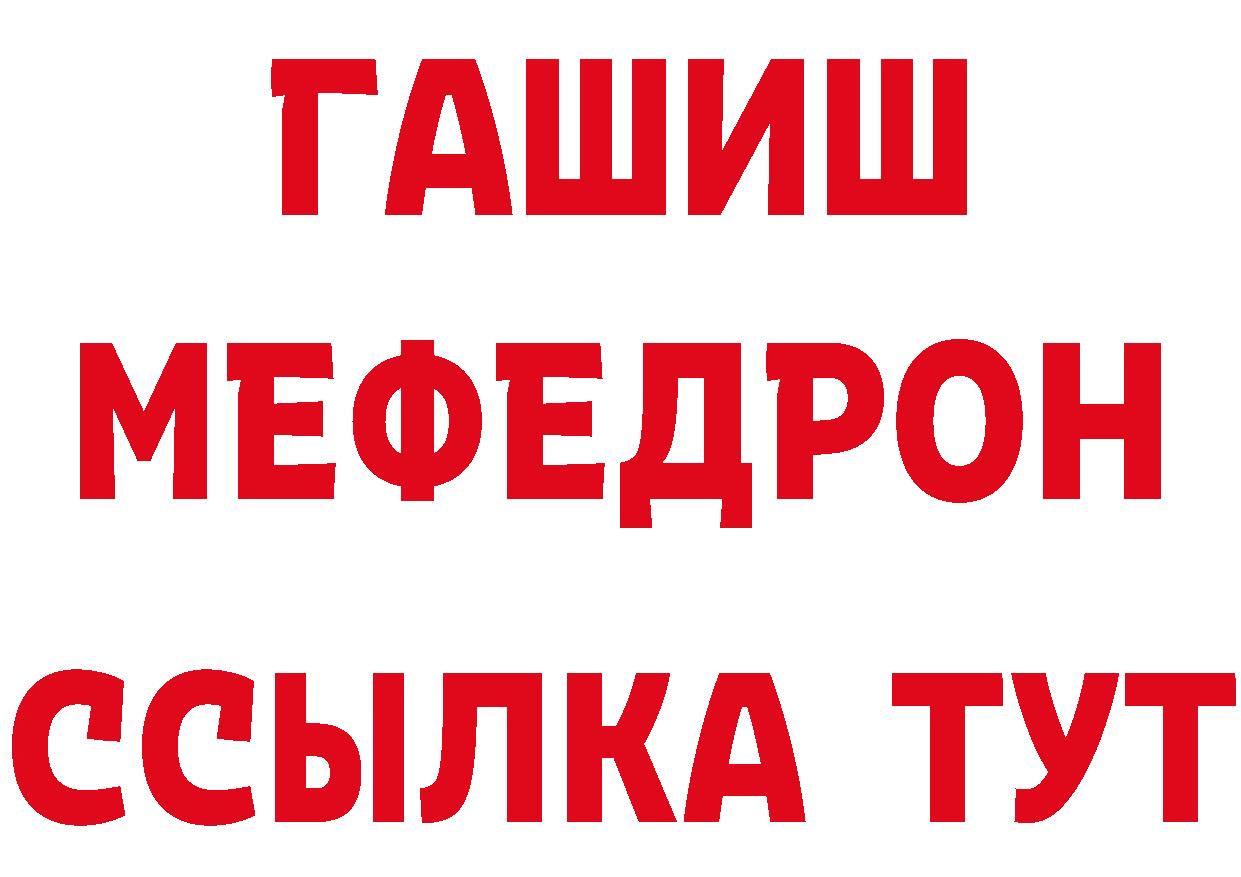 ГАШИШ
МЕФЕДРОН
ССЫЛКА ТУТ